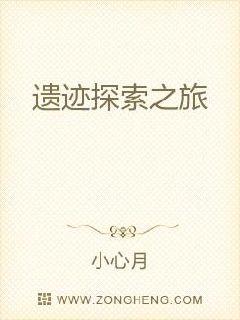 遗迹探索之旅

小心月

WWW.ZONGHENG.COM